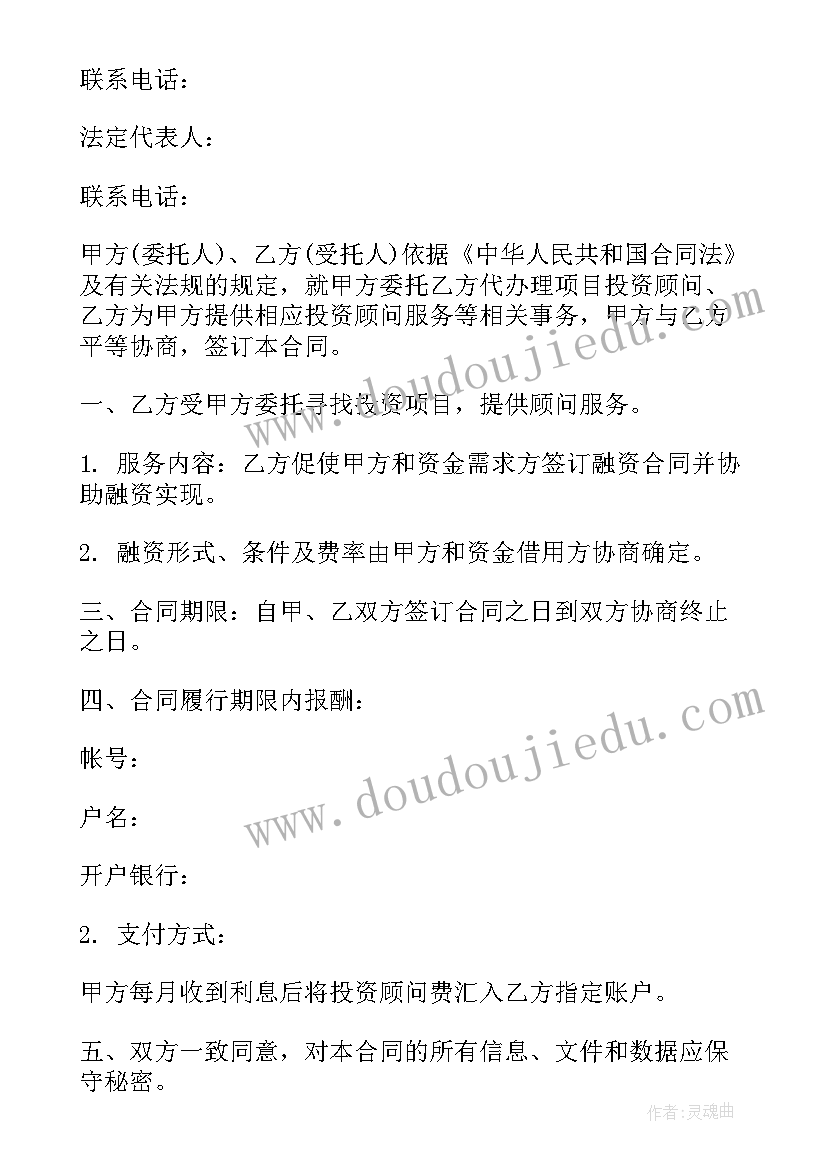 联系电话：

法定代表人：

联系电话：

甲方(委托人)、乙方(受托人)依据《中华人民共和国合同法》及有关法规的规定，就甲方委托乙方代办理项目投资顾问、乙方为甲方提供相应投资顾问服务等相关事务，甲方与乙方平等协商，签订本合同。

一、乙方受甲方委托寻找投资项目，提供顾问服务。

1. 服务内容：乙方促使甲方和资金需求方签订融资合同并协助融资实现。

2. 融资形式、条件及费率由甲方和资金借用方协商确定。

三、合同期限：自甲、乙双方签订合同之日到双方协商终止之日。

四、合同履行期限内报酬：

帐号：

户名：

开户银行：

2. 支付方式：

甲方每月收到利息后将投资顾问费汇入乙方指定账户。

五、双方一致同意，对本合同的所有信息、文件和数据应保守秘密。

www.doudoujiedu.com

www.doudoujiedu.com

作者：灵魂曲